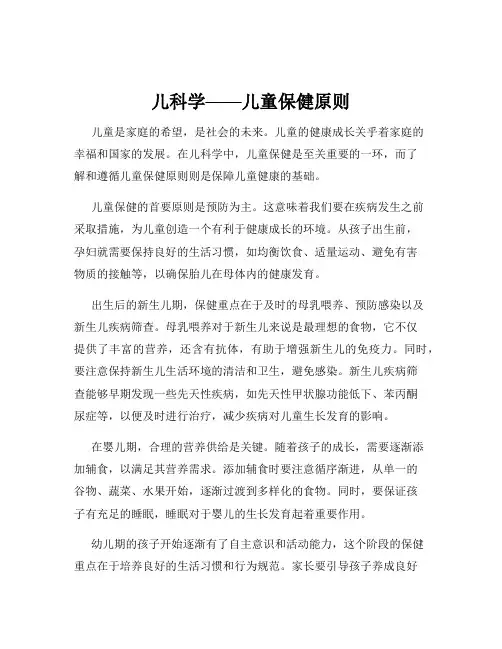 儿科学——儿童保健原则

儿童是家庭的希望，是社会的未来。儿童的健康成长关乎着家庭的幸福和国家的发展。在儿科学中，儿童保健是至关重要的一环，而了解和遵循儿童保健原则则是保障儿童健康的基础。

儿童保健的首要原则是预防为主。这意味着我们要在疾病发生之前采取措施，为儿童创造一个有利于健康成长的环境。从孩子出生前，孕妇就需要保持良好的生活习惯，如均衡饮食、适量运动、避免有害物质的接触等，以确保胎儿在母体内的健康发育。

出生后的新生儿期，保健重点在于及时的母乳喂养、预防感染以及新生儿疾病筛查。母乳喂养对于新生儿来说是最理想的食物，它不仅提供了丰富的营养，还含有抗体，有助于增强新生儿的免疫力。同时，要注意保持新生儿生活环境的清洁和卫生，避免感染。新生儿疾病筛查能够早期发现一些先天性疾病，如先天性甲状腺功能低下、苯丙酮尿症等，以便及时进行治疗，减少疾病对儿童生长发育的影响。

在婴儿期，合理的营养供给是关键。随着孩子的成长，需要逐渐添加辅食，以满足其营养需求。添加辅食时要注意循序渐进，从单一的谷物、蔬菜、水果开始，逐渐过渡到多样化的食物。同时，要保证孩子有充足的睡眠，睡眠对于婴儿的生长发育起着重要作用。

幼儿期的孩子开始逐渐有了自主意识和活动能力，这个阶段的保健重点在于培养良好的生活习惯和行为规范。家长要引导孩子养成良好